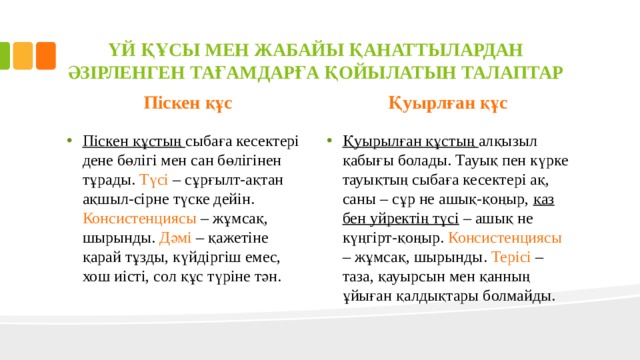 ҮЙ ҚҰСЫ МЕН ЖАБАЙЫ ҚАНАТТЫЛАРДАН ӘЗІРЛЕНГЕН ТАҒАМДАРҒА ҚОЙЫЛАТЫН ТАЛАПТАР

Піскен құс

• Піскен құстың сыбаға кесектері дене бөлігі мен сан бөлігінен тұрады. Түсі – сұрғылт-ақтан ақшыл-сірне түске дейін. Консистенциясы – жұмсақ, шырынды. Дәмі – қажетіне қарай тұзды, күйдіргіш емес, хош иісті, сол құс түріне тән.

Қуырлған құс

• Қуырылған құстың алқызыл қабығы болады. Тауық пен күрке тауықтың сыбаға кесектері ақ, саны – сұр не ашық-қоңыр, қаз бен үйректің түсі – ашық не күңгірт-қоңыр. Консистенциясы – жұмсақ, шырынды. Терісі – таза, қауырсын мен қанның ұйыған қалдықтары болмайды.